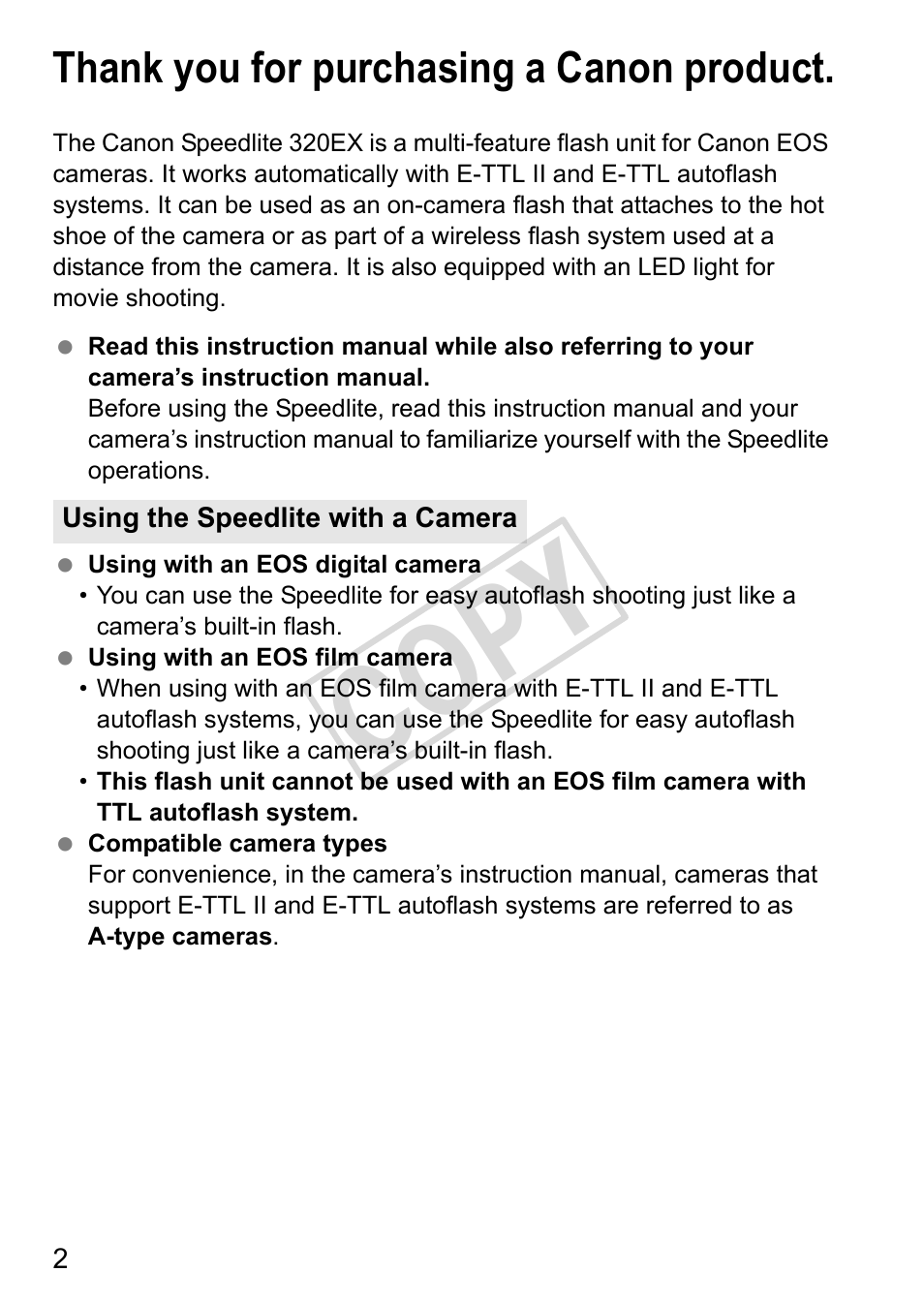 Thank you for purchasing a Canon product.

The Canon Speedlite 320EX is a multi-feature flash unit for Canon EOS cameras. It works automatically with E-TTL II and E-TTL autoflash systems. It can be used as an on-camera flash that attaches to the hot shoe of the camera or as part of a wireless flash system used at a distance from the camera. It is also equipped with an LED light for movie shooting.

● Read this instruction manual while also referring to your camera's instruction manual.
Before using the Speedlite, read this instruction manual and your camera's instruction manual to familiarize yourself with the Speedlite operations.

Using the Speedlite with a Camera

COPY

● Using with an EOS digital camera
• You can use the Speedlite for easy autoflash shooting just like a camera's built-in flash.
● Using with an EOS film camera
• When using with an EOS film camera with E-TTL II and E-TTL autoflash systems, you can use the Speedlite for easy autoflash shooting just like a camera's built-in flash.
• This flash unit cannot be used with an EOS film camera with TTL autoflash system.
● Compatible camera types
For convenience, in the camera's instruction manual, cameras that support E-TTL II and E-TTL autoflash systems are referred to as A-type cameras.

2